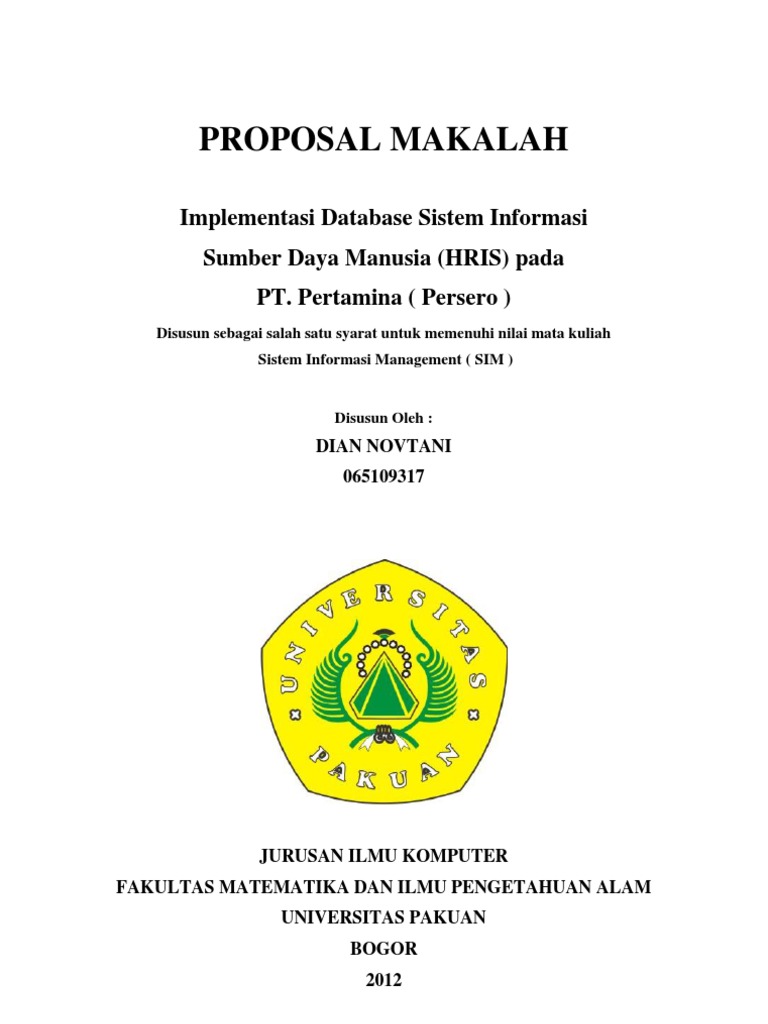 PROPOSAL MAKALAH

Implementasi Database Sistem Informasi Sumber Daya Manusia (HRIS) pada PT. Pertamina ( Persero )

Disusun sebagai salah satu syarat untuk memenuhi nilai mata kuliah Sistem Informasi Management ( SIM )

Disusun Oleh :

DIAN NOVTANI
065109317

UNIVERSITAS PAKUAN

JURUSAN ILMU KOMPUTER
FAKULTAS MATEMATIKA DAN ILMU PENGETAHUAN ALAM
UNIVERSITAS PAKUAN
BOGOR
2012